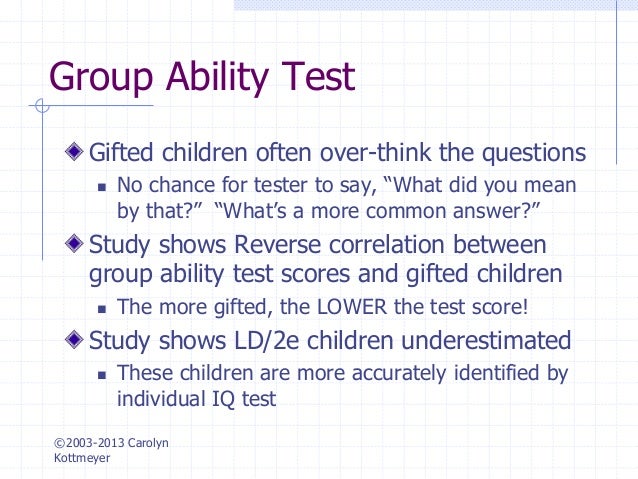 Group Ability Test

Gifted children often over-think the questions

No chance for tester to say, “What did you mean by that?” “What’s a more common answer?”

Study shows Reverse correlation between group ability test scores and gifted children

The more gifted, the LOWER the test score!

Study shows LD/2e children underestimated

These children are more accurately identified by individual IQ test

©2003-2013 Carolyn Kottmeyer